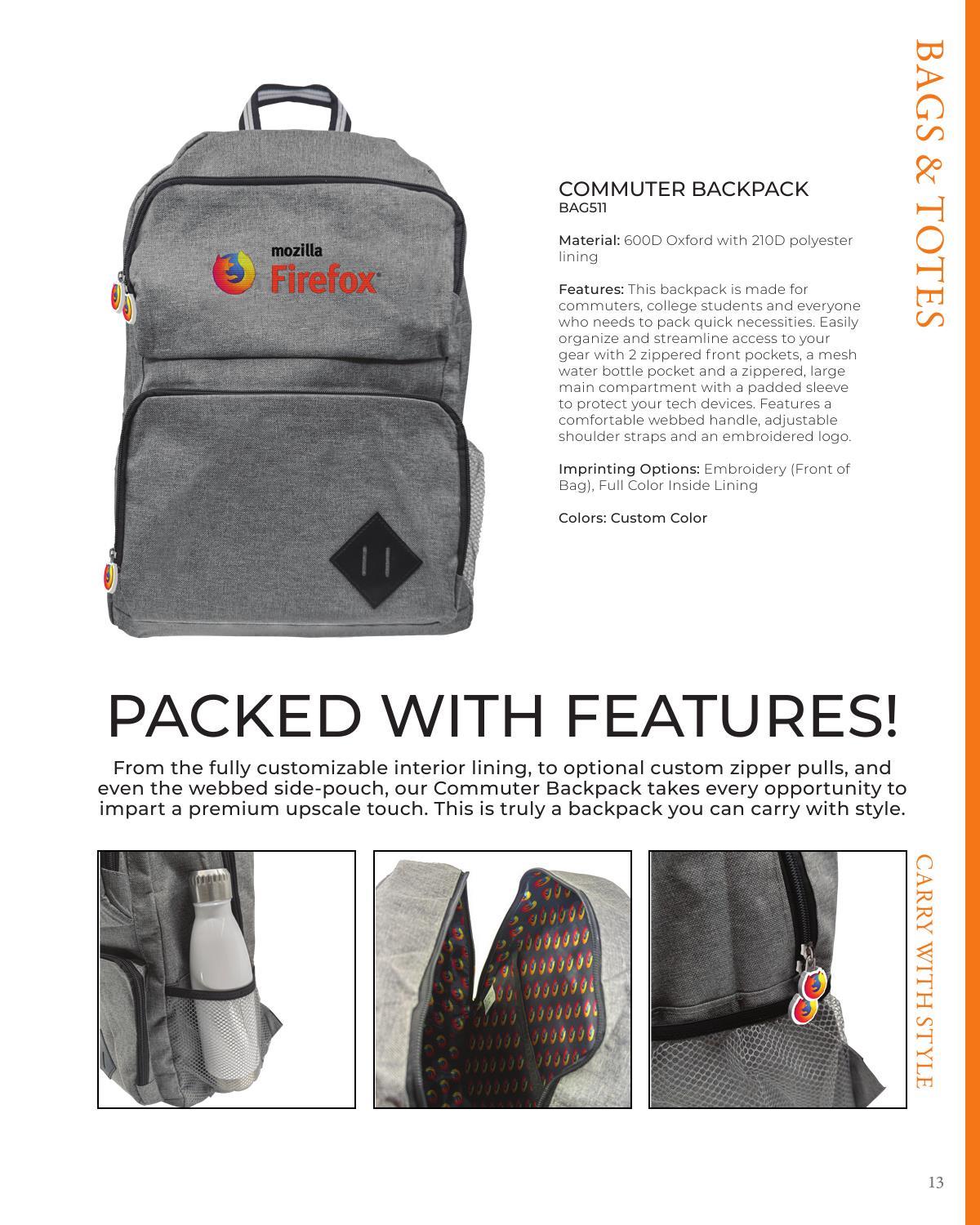 BAGS & TOTES

mozilla
Firefox

COMMUTER BACKPACK
BAG511

Material: 600D Oxford with 210D polyester lining

Features: This backpack is made for commuters, college students and everyone who needs to pack quick necessities. Easily organize and streamline access to your gear with 2 zippered front pockets, a mesh water bottle pocket and a zippered, large main compartment with a padded sleeve to protect your tech devices. Features a comfortable webbed handle, adjustable shoulder straps and an embroidered logo.

Imprinting Options: Embroidery (Front of Bag), Full Color Inside Lining

Colors: Custom Color

PACKED WITH FEATURES!

From the fully customizable interior lining, to optional custom zipper pulls, and even the webbed side-pouch, our Commuter Backpack takes every opportunity to impart a premium upscale touch. This is truly a backpack you can carry with style.

CARRY WITH STYLE

13